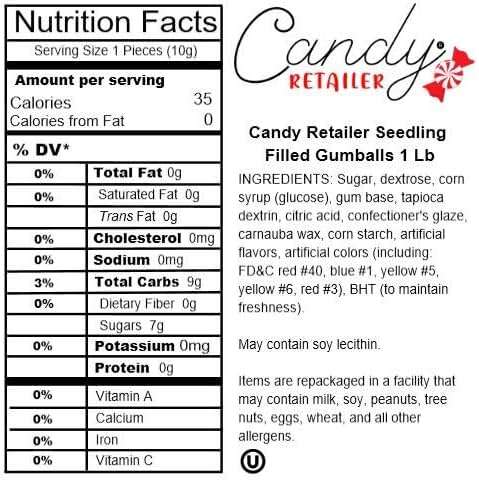 Nutrition Facts
Serving Size 1 Pieces (10g)

Amount per serving
Calories 35
Calories from Fat 0

% DV*

| | |
|---|---|
| 0% | Total Fat 0g |
| 0% | Saturated Fat 0g |
| | Trans Fat 0g |
| 0% | Cholesterol 0mg |
| 0% | Sodium 0mg |
| 3% | Total Carbs 9g |
| 0% | Dietary Fiber 0g |
| | Sugars 7g |
| 0% | Potassium 0mg |
| | Protein 0g |
| 0% | Vitamin A |
| 0% | Calcium |
| 0% | Iron |
| 0% | Vitamin C |

Candy RETAILER

Candy Retailer Seedling Filled Gumballs 1 Lb

INGREDIENTS: Sugar, dextrose, corn syrup (glucose), gum base, tapioca dextrin, citric acid, confectioner's glaze, carnauba wax, corn starch, artificial flavors, artificial colors (including: FD&C red #40, blue #1, yellow #5, yellow #6, red #3), BHT (to maintain freshness).

May contain soy lecithin.

Items are repackaged in a facility that may contain milk, soy, peanuts, tree nuts, eggs, wheat, and all other allergens.

U